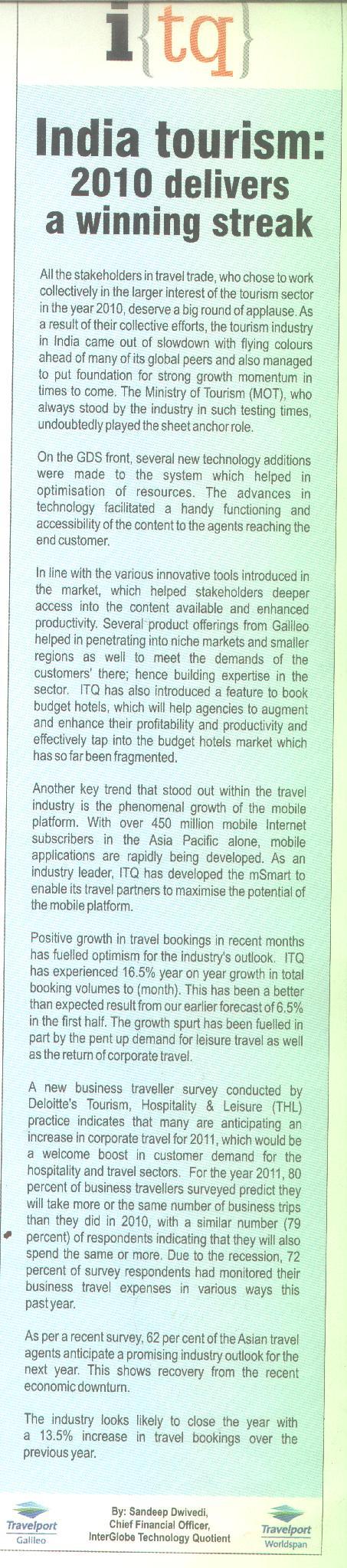 i{tq}

India tourism: 2010 delivers a winning streak

All the stakeholders in travel trade, who chose to work collectively in the larger interest of the tourism sector in the year 2010, deserve a big round of applause. As a result of their collective efforts, the tourism industry in India came out of slowdown with flying colours ahead of many of its global peers and also managed to put foundation for strong growth momentum in times to come. The Ministry of Tourism (MOT), who always stood by the industry in such testing times, undoubtedly played the sheet anchor role.

On the GDS front, several new technology additions were made to the system which helped in optimisation of resources. The advances in technology facilitated a handy functioning and accessibility of the content to the agents reaching the end customer.

In line with the various innovative tools introduced in the market, which helped stakeholders deeper access into the content available and enhanced productivity. Several product offerings from Galileo helped in penetrating into niche markets and smaller regions as well to meet the demands of the customers' there; hence building expertise in the sector. ITQ has also introduced a feature to book budget hotels, which will help agencies to augment and enhance their profitability and productivity and effectively tap into the budget hotels market which has so far been fragmented.

Another key trend that stood out within the travel industry is the phenomenal growth of the mobile platform. With over 450 million mobile Internet subscribers in the Asia Pacific alone, mobile applications are rapidly being developed. As an industry leader, ITQ has developed the mSmart to enable its travel partners to maximise the potential of the mobile platform.

Positive growth in travel bookings in recent months has fuelled optimism for the industry's outlook. ITQ has experienced 16.5% year on year growth in total booking volumes to (month). This has been a better than expected result from our earlier forecast of 6.5% in the first half. The growth spurt has been fuelled in part by the pent up demand for leisure travel as well as the return of corporate travel.

A new business traveller survey conducted by Deloitte's Tourism, Hospitality & Leisure (THL) practice indicates that many are anticipating an increase in corporate travel for 2011, which would be a welcome boost in customer demand for the hospitality and travel sectors. For the year 2011, 80 percent of business travellers surveyed predict they will take more or the same number of business trips than they did in 2010, with a similar number (79 percent) of respondents indicating that they will also spend the same or more. Due to the recession, 72 percent of survey respondents had monitored their business travel expenses in various ways this past year.

As per a recent survey, 62 per cent of the Asian travel agents anticipate a promising industry outlook for the next year. This shows recovery from the recent economic downturn.

The industry looks likely to close the year with a 13.5% increase in travel bookings over the previous year.

Travelport Galileo

By: Sandeep Dwivedi, Chief Financial Officer, InterGlobe Technology Quotient

Travelport Worldspan